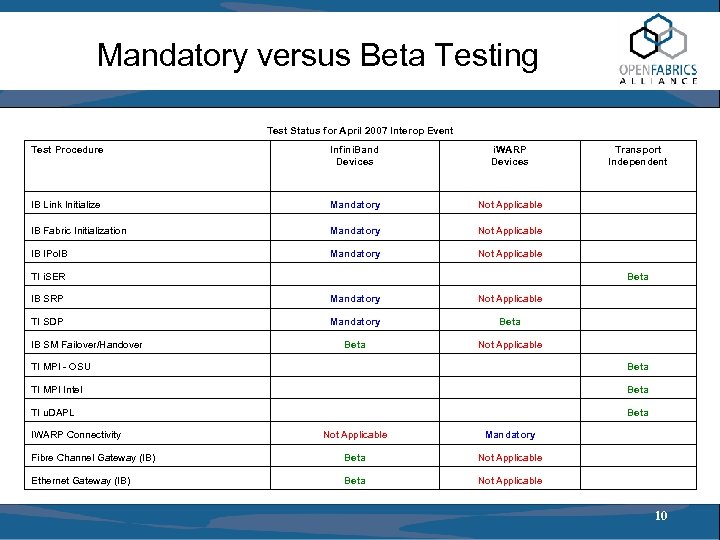 Mandatory versus Beta Testing

OPENFABRICS ALLIANCE

Test Status for April 2007 Interop Event

| Test Procedure | InfiniBand Devices | iWARP Devices | Transport Independent |
|---|---|---|---|
| IB Link Initialize | Mandatory | Not Applicable | |
| IB Fabric Initialization | Mandatory | Not Applicable | |
| IB IPoIB | Mandatory | Not Applicable | |
| TI iSER | | | Beta |
| IB SRP | Mandatory | Not Applicable | |
| TI SDP | Mandatory | Beta | |
| IB SM Failover/Handover | Beta | Not Applicable | |
| TI MPI - OSU | | | Beta |
| TI MPI Intel | | | Beta |
| TI uDAPL | | | Beta |
| IWARP Connectivity | Not Applicable | Mandatory | |
| Fibre Channel Gateway (IB) | Beta | Not Applicable | |
| Ethernet Gateway (IB) | Beta | Not Applicable | |

10